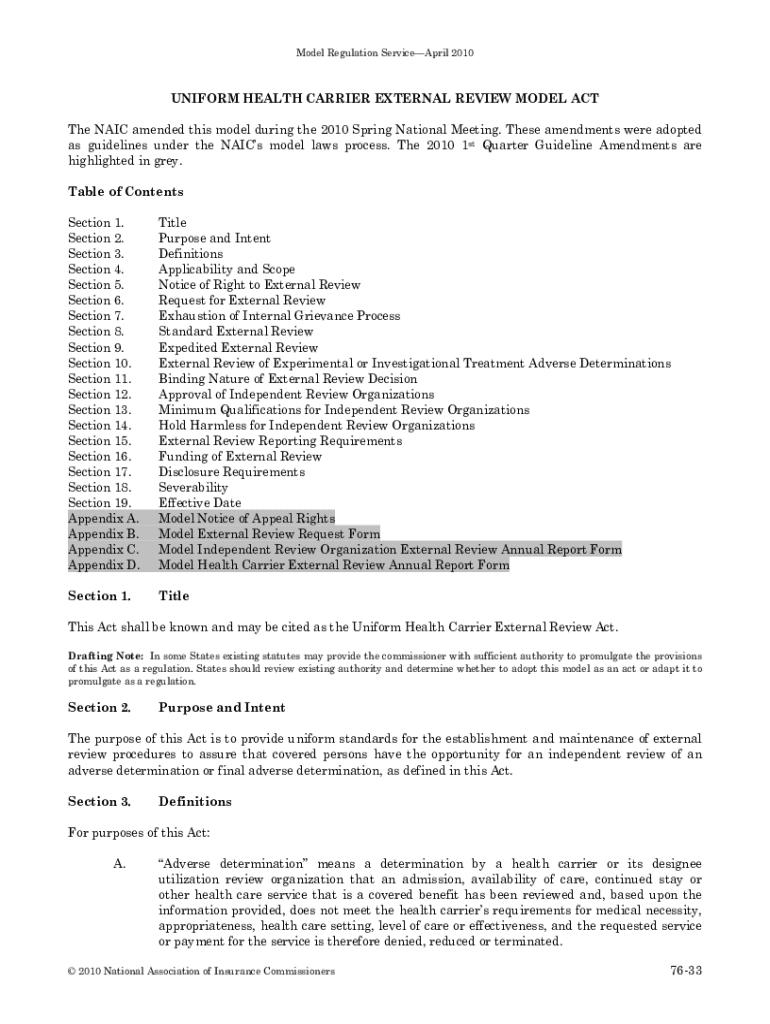 Model Regulation Service—April 2010

UNIFORM HEALTH CARRIER EXTERNAL REVIEW MODEL ACT

The NAIC amended this model during the 2010 Spring National Meeting. These amendments were adopted as guidelines under the NAIC's model laws process. The 2010 1st Quarter Guideline Amendments are highlighted in grey.

Table of Contents

Section 1. Title
Section 2. Purpose and Intent
Section 3. Definitions
Section 4. Applicability and Scope
Section 5. Notice of Right to External Review
Section 6. Request for External Review
Section 7. Exhaustion of Internal Grievance Process
Section 8. Standard External Review
Section 9. Expedited External Review
Section 10. External Review of Experimental or Investigational Treatment Adverse Determinations
Section 11. Binding Nature of External Review Decision
Section 12. Approval of Independent Review Organizations
Section 13. Minimum Qualifications for Independent Review Organizations
Section 14. Hold Harmless for Independent Review Organizations
Section 15. External Review Reporting Requirements
Section 16. Funding of External Review
Section 17. Disclosure Requirements
Section 18. Severability
Section 19. Effective Date
Appendix A. Model Notice of Appeal Rights
Appendix B. Model External Review Request Form
Appendix C. Model Independent Review Organization External Review Annual Report Form
Appendix D. Model Health Carrier External Review Annual Report Form

Section 1. Title

This Act shall be known and may be cited as the Uniform Health Carrier External Review Act.

Drafting Note: In some States existing statutes may provide the commissioner with sufficient authority to promulgate the provisions of this Act as a regulation. States should review existing authority and determine whether to adopt this model as an act or adapt it to promulgate as a regulation.

Section 2. Purpose and Intent

The purpose of this Act is to provide uniform standards for the establishment and maintenance of external review procedures to assure that covered persons have the opportunity for an independent review of an adverse determination or final adverse determination, as defined in this Act.

Section 3. Definitions

For purposes of this Act:

A. "Adverse determination" means a determination by a health carrier or its designee utilization review organization that an admission, availability of care, continued stay or other health care service that is a covered benefit has been reviewed and, based upon the information provided, does not meet the health carrier's requirements for medical necessity, appropriateness, health care setting, level of care or effectiveness, and the requested service or payment for the service is therefore denied, reduced or terminated.

© 2010 National Association of Insurance Commissioners 76-33